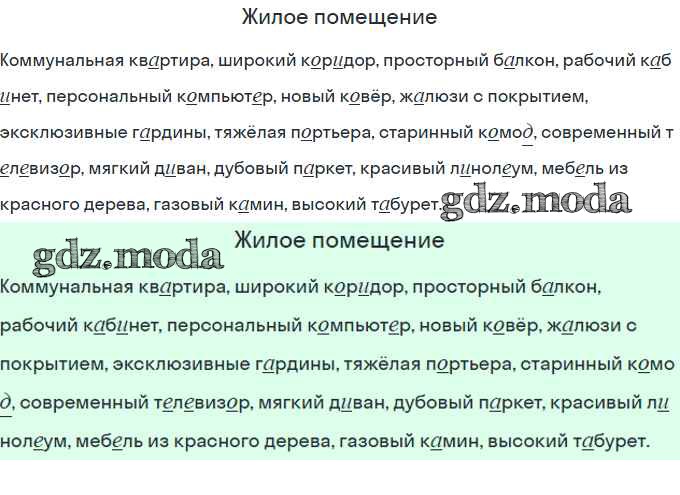 Жилое помещение

Коммунальная квартира, широкий коридор, просторный балкон, рабочий кабинет, персональный компьютер, новый ковёр, жалюзи с покрытием, эксклюзивные гардины, тяжёлая портьера, старинный комод, современный телевизор, мягкий диван, дубовый паркет, красивый линолеум, мебель из красного дерева, газовый камин, высокий табурет.

Жилое помещение

Коммунальная квартира, широкий коридор, просторный балкон, рабочий кабинет, персональный компьютер, новый ковёр, жалюзи с покрытием, эксклюзивные гардины, тяжёлая портьера, старинный комод, современный телевизор, мягкий диван, дубовый паркет, красивый линолеум, мебель из красного дерева, газовый камин, высокий табурет.

gdz.moda